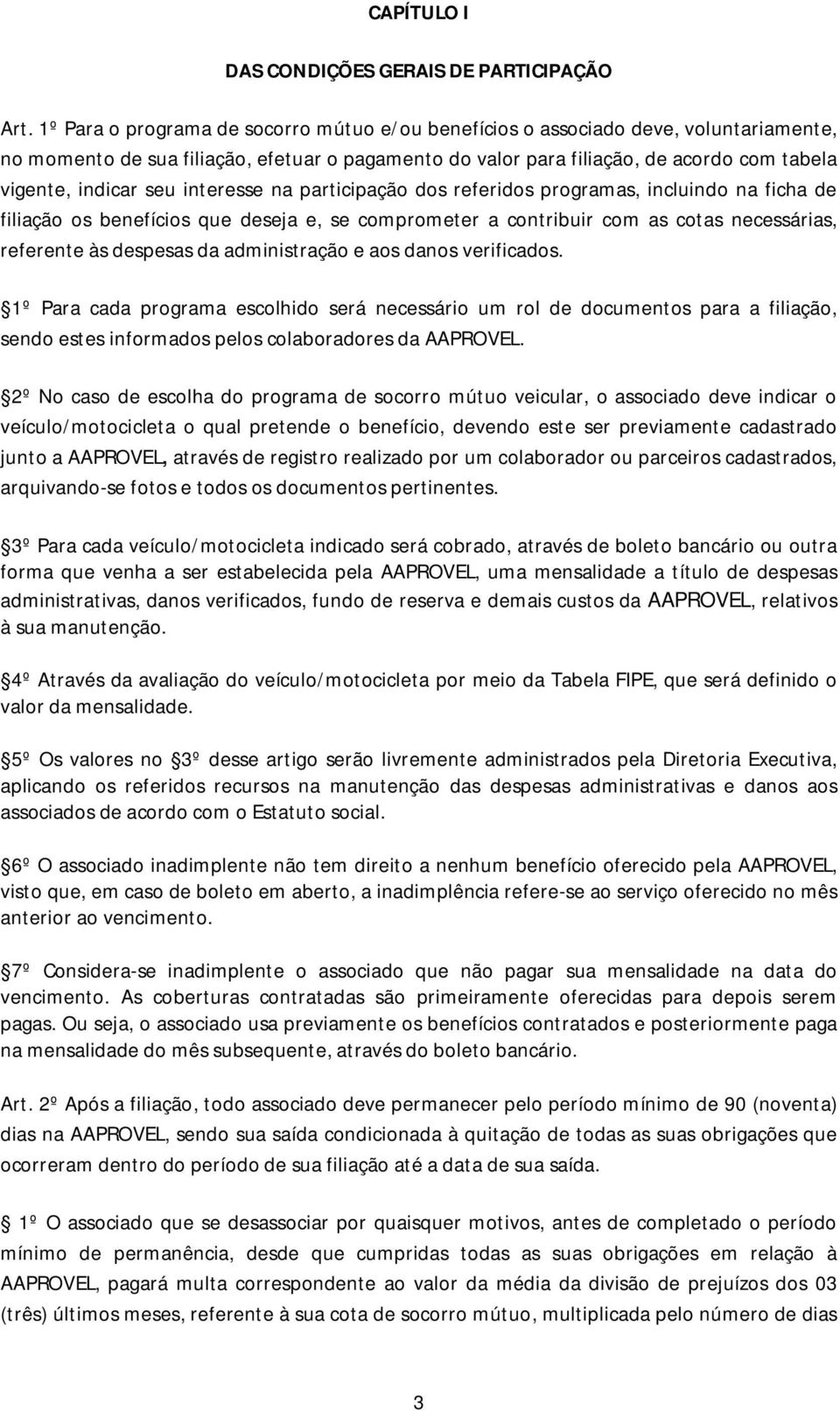 CAPÍTULO I

DAS CONDIÇÕES GERAIS DE PARTICIPAÇÃO

Art. 1º Para o programa de socorro mútuo e/ou benefícios o associado deve, voluntariamente, no momento de sua filiação, efetuar o pagamento do valor para filiação, de acordo com tabela vigente, indicar seu interesse na participação dos referidos programas, incluindo na ficha de filiação os benefícios que deseja e, se comprometer a contribuir com as cotas necessárias, referente às despesas da administração e aos danos verificados.

1º Para cada programa escolhido será necessário um rol de documentos para a filiação, sendo estes informados pelos colaboradores da AAPROVEL.

2º No caso de escolha do programa de socorro mútuo veicular, o associado deve indicar o veículo/motocicleta o qual pretende o benefício, devendo este ser previamente cadastrado junto a AAPROVEL, através de registro realizado por um colaborador ou parceiros cadastrados, arquivando-se fotos e todos os documentos pertinentes.

3º Para cada veículo/motocicleta indicado será cobrado, através de boleto bancário ou outra forma que venha a ser estabelecida pela AAPROVEL, uma mensalidade a título de despesas administrativas, danos verificados, fundo de reserva e demais custos da AAPROVEL, relativos à sua manutenção.

4º Através da avaliação do veículo/motocicleta por meio da Tabela FIPE, que será definido o valor da mensalidade.

5º Os valores no 3º desse artigo serão livremente administrados pela Diretoria Executiva, aplicando os referidos recursos na manutenção das despesas administrativas e danos aos associados de acordo com o Estatuto social.

6º O associado inadimplente não tem direito a nenhum benefício oferecido pela AAPROVEL, visto que, em caso de boleto em aberto, a inadimplência refere-se ao serviço oferecido no mês anterior ao vencimento.

7º Considera-se inadimplente o associado que não pagar sua mensalidade na data do vencimento. As coberturas contratadas são primeiramente oferecidas para depois serem pagas. Ou seja, o associado usa previamente os benefícios contratados e posteriormente paga na mensalidade do mês subsequente, através do boleto bancário.

Art. 2º Após a filiação, todo associado deve permanecer pelo período mínimo de 90 (noventa) dias na AAPROVEL, sendo sua saída condicionada à quitação de todas as suas obrigações que ocorreram dentro do período de sua filiação até a data de sua saída.

1º O associado que se desassociar por quaisquer motivos, antes de completado o período mínimo de permanência, desde que cumpridas todas as suas obrigações em relação à AAPROVEL, pagará multa correspondente ao valor da média da divisão de prejuízos dos 03 (três) últimos meses, referente à sua cota de socorro mútuo, multiplicada pelo número de dias

3